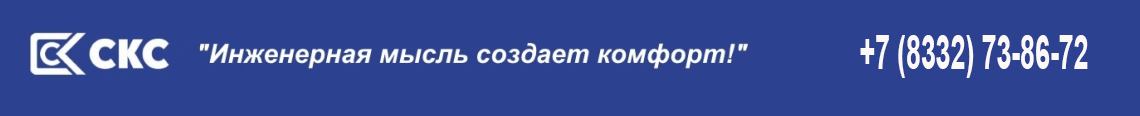 СКС "Инженерная мысль создает комфорт!" +7 (8332) 73-86-72